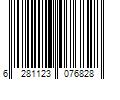 6 281123 076828